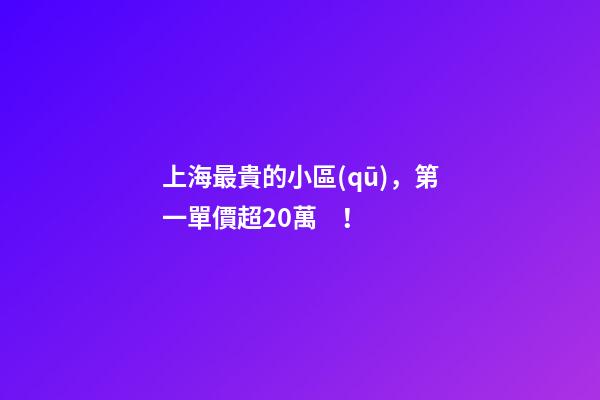 上海最貴的小區(qū)，第一單價超20萬　！